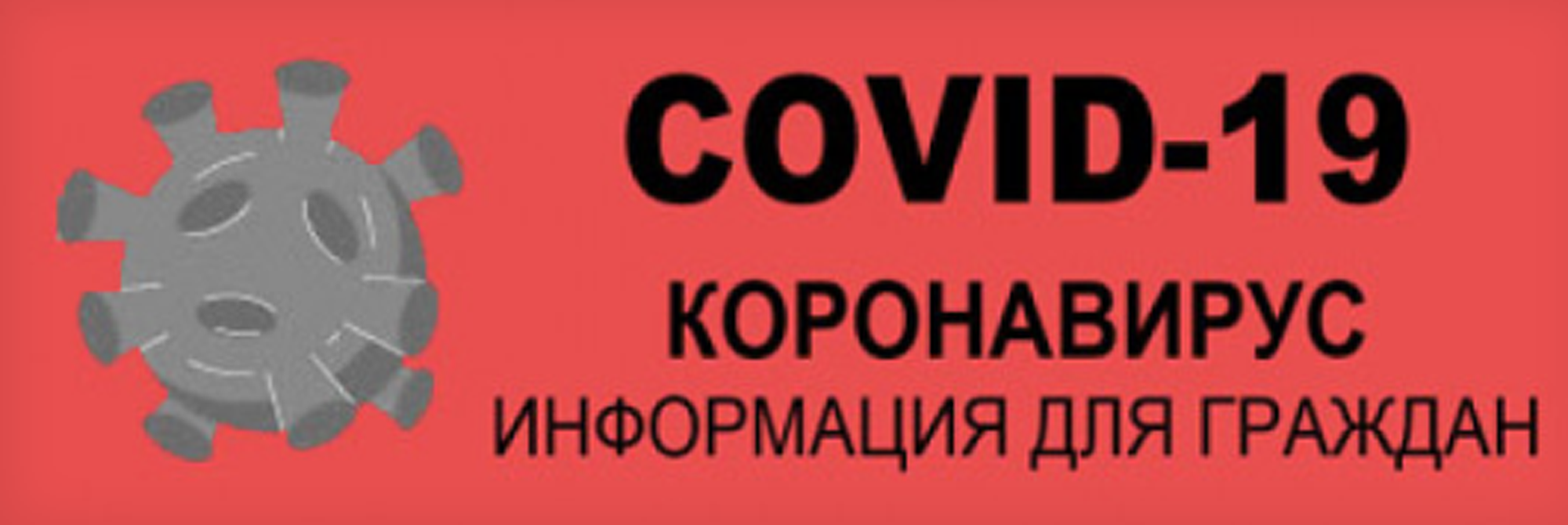 COVID-19

КОРОНАВИРУС

ИНФОРМАЦИЯ ДЛЯ ГРАЖДАН